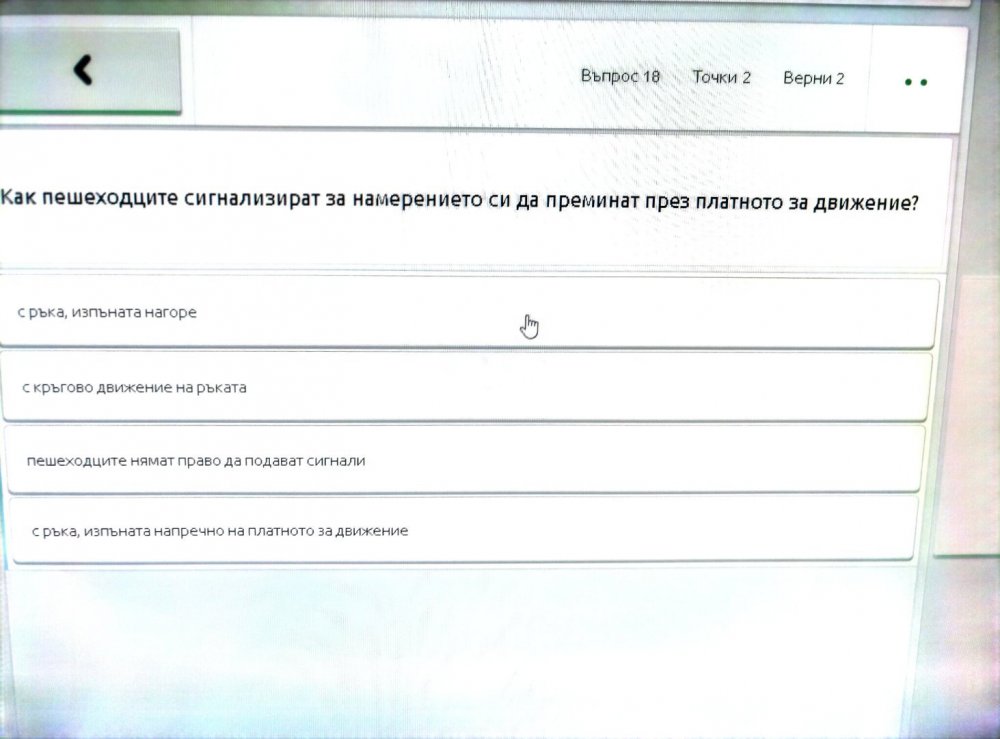 Въпрос 18 Точки 2 Верни 2

Как пешеходците сигнализират за намерението си да преминат през платното за движение?

с ръка, изпъната нагоре

с кръгово движение на ръката

пешеходците нямат право да подават сигнали

с ръка, изпъната напречно на платното за движение